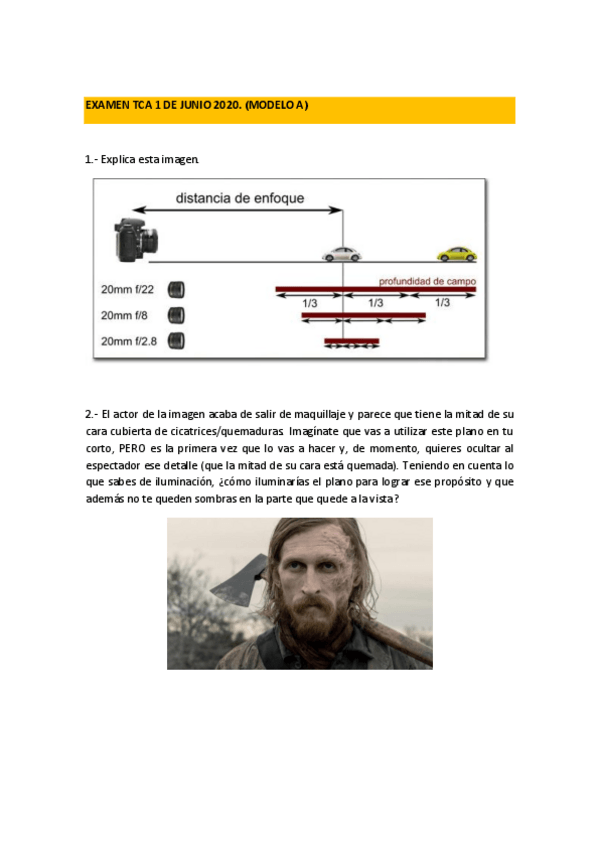 EXAMEN TCA 1 DE JUNIO 2020. (MODELO A)

1.- Explica esta imagen.

distancia de enfoque

profundidad de campo

20mm f/22

1/3

1/3

1/3

20mm f/8

20mm f/2.8

2.- El actor de la imagen acaba de salir de maquillaje y parece que tiene la mitad de su cara cubierta de cicatrices/quemaduras. Imagínate que vas a utilizar este plano en tu corto, PERO es la primera vez que lo vas a hacer y, de momento, quieres ocultar al espectador ese detalle (que la mitad de su cara está quemada). Teniendo en cuenta lo que sabes de iluminación, ¿cómo iluminarías el plano para lograr ese propósito y que además no te queden sombras en la parte que quede a la vista?